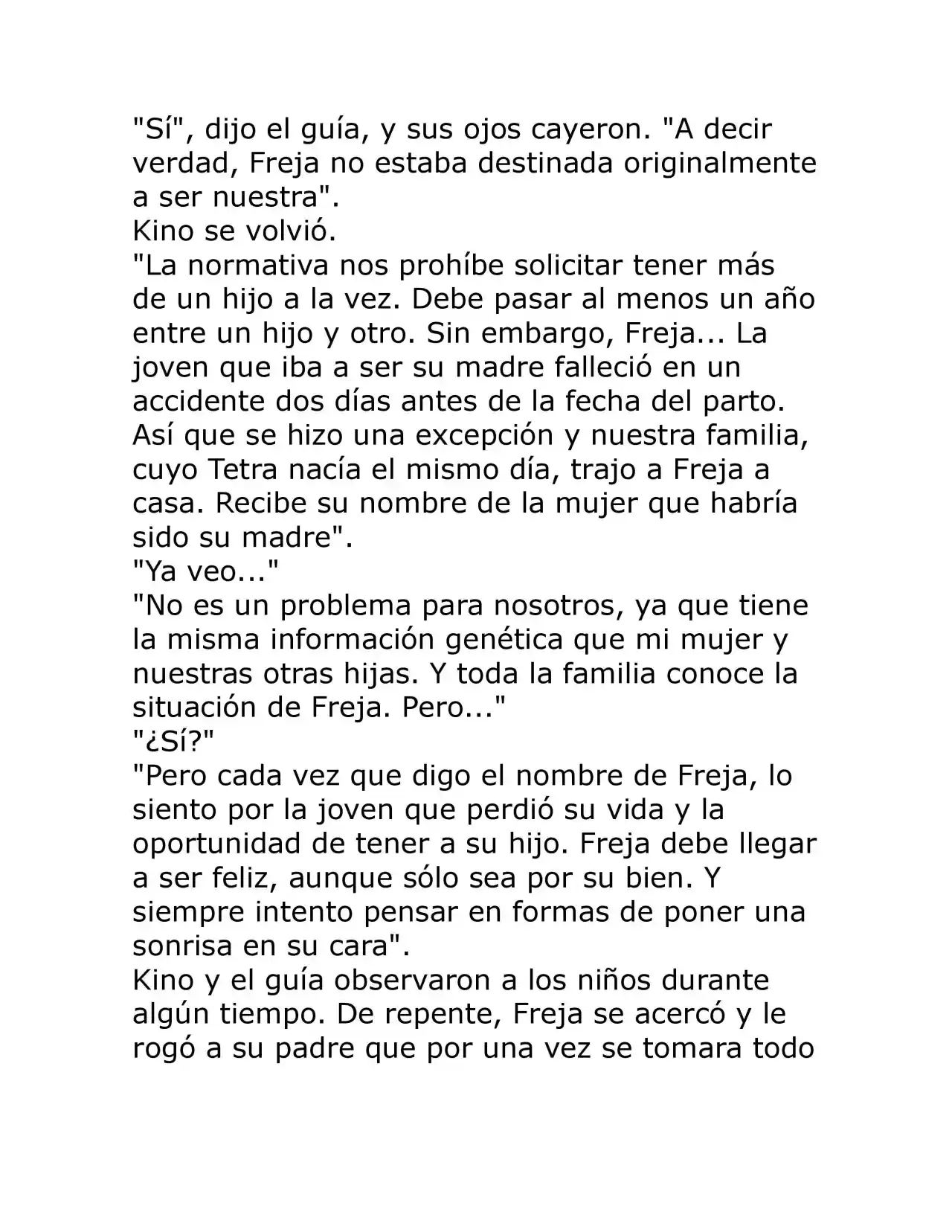 "Sí", dijo el guía, y sus ojos cayeron. "A decir verdad, Freja no estaba destinada originalmente a ser nuestra".

Kino se volvió.

"La normativa nos prohíbe solicitar tener más de un hijo a la vez. Debe pasar al menos un año entre un hijo y otro. Sin embargo, Freja... La joven que iba a ser su madre falleció en un accidente dos días antes de la fecha del parto. Así que se hizo una excepción y nuestra familia, cuyo Tetra nacía el mismo día, trajo a Freja a casa. Recibe su nombre de la mujer que habría sido su madre".

"Ya veo..."

"No es un problema para nosotros, ya que tiene la misma información genética que mi mujer y nuestras otras hijas. Y toda la familia conoce la situación de Freja. Pero..."

"¿Sí?"

"Pero cada vez que digo el nombre de Freja, lo siento por la joven que perdió su vida y la oportunidad de tener a su hijo. Freja debe llegar a ser feliz, aunque sólo sea por su bien. Y siempre intento pensar en formas de poner una sonrisa en su cara".

Kino y el guía observaron a los niños durante algún tiempo. De repente, Freja se acercó y le rogó a su padre que por una vez se tomara todo